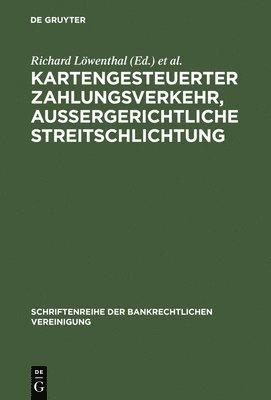 DE GRUYTER

Richard Löwenthal (Ed.) et al.

KARTENGESTEUERTER ZAHLUNGSVERKEHR, AUSSERGERICHTLICHE STREITSCHLICHTUNG

SCHRIFTENREIHE DER BANKRECHTLICHEN VEREINIGUNG

DE
G